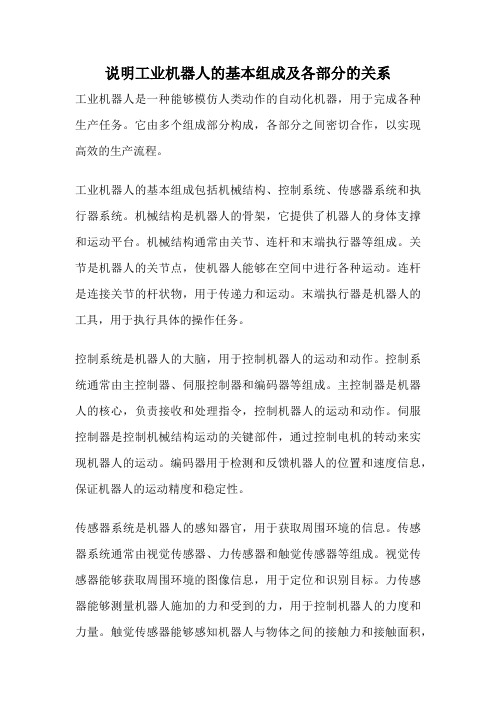 说明工业机器人的基本组成及各部分的关系

工业机器人是一种能够模仿人类动作的自动化机器，用于完成各种生产任务。它由多个组成部分构成，各部分之间密切合作，以实现高效的生产流程。

工业机器人的基本组成包括机械结构、控制系统、传感器系统和执行器系统。机械结构是机器人的骨架，它提供了机器人的身体支撑和运动平台。机械结构通常由关节、连杆和末端执行器等组成。关节是机器人的关节点，使机器人能够在空间中进行各种运动。连杆是连接关节的杆状物，用于传递力和运动。末端执行器是机器人的工具，用于执行具体的操作任务。

控制系统是机器人的大脑，用于控制机器人的运动和动作。控制系统通常由主控制器、伺服控制器和编码器等组成。主控制器是机器人的核心，负责接收和处理指令，控制机器人的运动和动作。伺服控制器是控制机械结构运动的关键部件，通过控制电机的转动来实现机器人的运动。编码器用于检测和反馈机器人的位置和速度信息，保证机器人的运动精度和稳定性。

传感器系统是机器人的感知器官，用于获取周围环境的信息。传感器系统通常由视觉传感器、力传感器和触觉传感器等组成。视觉传感器能够获取周围环境的图像信息，用于定位和识别目标。力传感器能够测量机器人施加的力和受到的力，用于控制机器人的力度和力量。触觉传感器能够感知机器人与物体之间的接触力和接触面积，